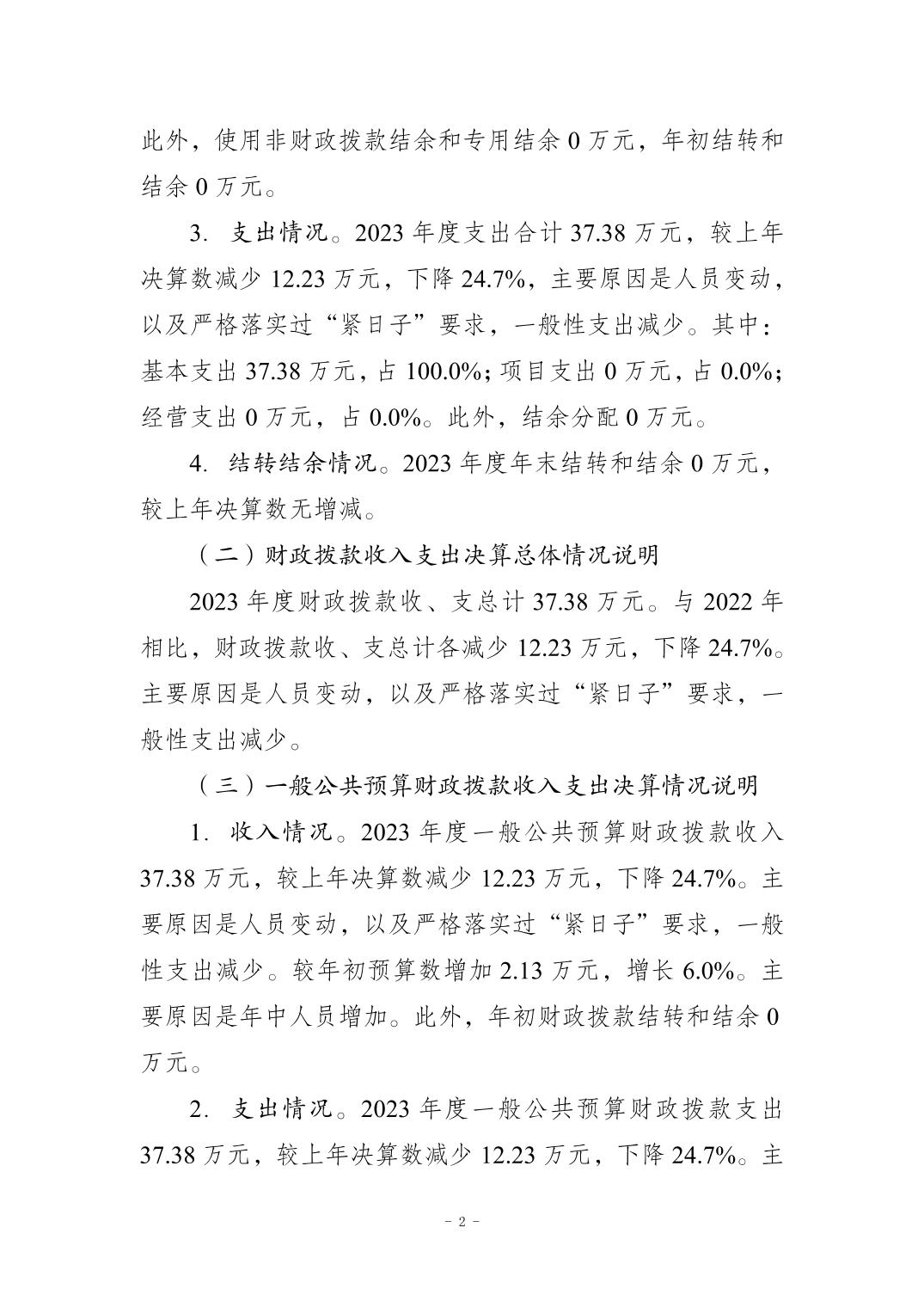 此外，使用非财政拨款结余和专用结余 0 万元，年初结转和结余 0 万元。

3. 支出情况。2023 年度支出合计 37.38 万元，较上年决算数减少 12.23 万元，下降 24.7%，主要原因是人员变动，以及严格落实过“紧日子”要求，一般性支出减少。其中：基本支出 37.38 万元，占 100.0%；项目支出 0 万元，占 0.0%；经营支出 0 万元，占 0.0%。此外，结余分配 0 万元。

4. 结转结余情况。2023 年度年末结转和结余 0 万元，较上年决算数无增减。

（二）财政拨款收入支出决算总体情况说明

2023 年度财政拨款收、支总计 37.38 万元。与 2022 年相比，财政拨款收、支总计各减少 12.23 万元，下降 24.7%。主要原因是人员变动，以及严格落实过“紧日子”要求，一般性支出减少。

（三）一般公共预算财政拨款收入支出决算情况说明

1. 收入情况。2023 年度一般公共预算财政拨款收入 37.38 万元，较上年决算数减少 12.23 万元，下降 24.7%。主要原因是人员变动，以及严格落实过“紧日子”要求，一般性支出减少。较年初预算数增加 2.13 万元，增长 6.0%。主要原因是年中人员增加。此外，年初财政拨款结转和结余 0 万元。

2. 支出情况。2023 年度一般公共预算财政拨款支出 37.38 万元，较上年决算数减少 12.23 万元，下降 24.7%。主

- 2 -